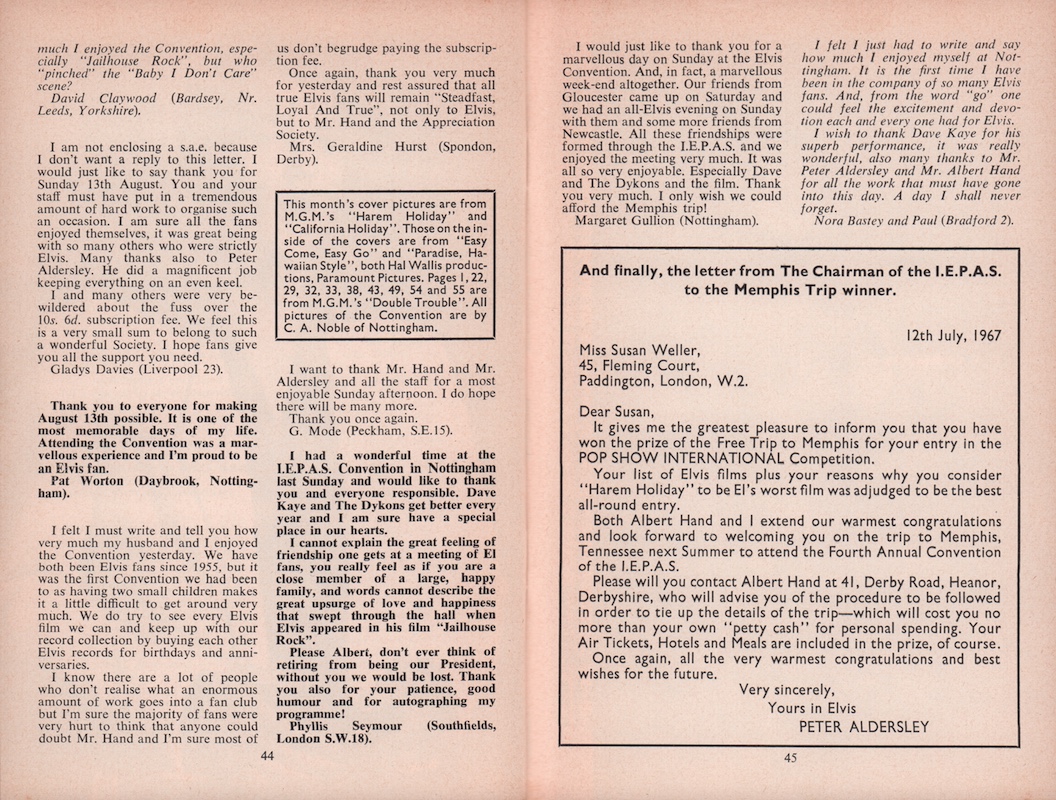 much I enjoyed the Convention, especially "Jailhouse Rock", but who "pinched" the "Baby I Don't Care" scene?

David Claywood (Bardsey, Nr. Leeds, Yorkshire).

I am not enclosing a s.a.e. because I don't want a reply to this letter. I would just like to say thank you for Sunday 13th August. You and your staff must have put in a tremendous amount of hard work to organise such an occasion. I am sure all the fans enjoyed themselves, it was great being with so many others who were strictly Elvis. Many thanks also to Peter Aldersley. He did a magnificent job keeping everything on an even keel.

I and many others were very bewildered about the fuss over the 10s. 6d. subscription fee. We feel this is a very small sum to belong to such a wonderful Society. I hope fans give you all the support you need.

Gladys Davies (Liverpool 23).

Thank you to everyone for making August 13th possible. It is one of the most memorable days of my life. Attending the Convention was a marvellous experience and I'm proud to be an Elvis fan.

Pat Worton (Daybrook, Nottingham).

I felt I must write and tell you how very much my husband and I enjoyed the Convention yesterday. We have both been Elvis fans since 1955, but it was the first Convention we had been to as having two small children makes it a little difficult to get around very much. We do try to see every Elvis film we can and keep up with our record collection by buying each other Elvis records for birthdays and anniversaries.

I know there are a lot of people who don't realise what an enormous amount of work goes into a fan club but I'm sure the majority of fans were very hurt to think that anyone could doubt Mr. Hand and I'm sure most of us don't begrudge paying the subscription fee.

Once again, thank you very much for yesterday and rest assured that all true Elvis fans will remain "Steadfast, Loyal And True", not only to Elvis, but to Mr. Hand and the Appreciation Society.

Mrs. Geraldine Hurst (Spondon, Derby).

This month's cover pictures are from M.G.M.'s "Harem Holiday" and "California Holiday". Those on the inside of the covers are from "Easy Come, Easy Go" and "Paradise, Hawaiian Style", both Hal Wallis productions, Paramount Pictures. Pages 1, 22, 29, 32, 33, 38, 43, 49, 54 and 55 are from M.G.M.'s "Double Trouble". All pictures of the Convention are by C. A. Noble of Nottingham.

I want to thank Mr. Hand and Mr. Aldersley and all the staff for a most enjoyable Sunday afternoon. I do hope there will be many more.

Thank you once again.

G. Mode (Peckham, S.E.15).

I had a wonderful time at the I.E.P.A.S. Convention in Nottingham last Sunday and would like to thank you and everyone responsible. Dave Kaye and The Dykons get better every year and I am sure have a special place in our hearts.

I cannot explain the great feeling of friendship one gets at a meeting of El fans, you really feel as if you are a close member of a large, happy family, and words cannot describe the great upsurge of love and happiness that swept through the hall when Elvis appeared in his film "Jailhouse Rock".

Please Albert, don't ever think of retiring from being our President, without you we would be lost. Thank you also for your patience, good humour and for autographing my programme!

Phyllis Seymour (Southfields, London S.W.18).

44

I would just like to thank you for a marvellous day on Sunday at the Elvis Convention. And, in fact, a marvellous week-end altogether. Our friends from Gloucester came up on Saturday and we had an all-Elvis evening on Sunday with them and some more friends from Newcastle. All these friendships were formed through the I.E.P.A.S. and we enjoyed the meeting very much. It was all so very enjoyable. Especially Dave and The Dykons and the film. Thank you very much. I only wish we could afford the Memphis trip!

Margaret Gullion (Nottingham).

I felt I just had to write and say how much I enjoyed myself at Nottingham. It is the first time I have been in the company of so many Elvis fans. And, from the word "go" one could feel the excitement and devotion each and every one had for Elvis.

I wish to thank Dave Kaye for his superb performance, it was really wonderful, also many thanks to Mr. Peter Aldersley and Mr. Albert Hand for all the work that must have gone into this day. A day I shall never forget.

Nora Bastey and Paul (Bradford 2).

And finally, the letter from The Chairman of the I.E.P.A.S. to the Memphis Trip winner.

12th July, 1967

Miss Susan Weller,
45, Fleming Court,
Paddington, London, W.2.

Dear Susan,

It gives me the greatest pleasure to inform you that you have won the prize of the Free Trip to Memphis for your entry in the POP SHOW INTERNATIONAL Competition.

Your list of Elvis films plus your reasons why you consider "Harem Holiday" to be El's worst film was adjudged to be the best all-round entry.

Both Albert Hand and I extend our warmest congratulations and look forward to welcoming you on the trip to Memphis, Tennessee next Summer to attend the Fourth Annual Convention of the I.E.P.A.S.

Please will you contact Albert Hand at 41, Derby Road, Heanor, Derbyshire, who will advise you of the procedure to be followed in order to tie up the details of the trip—which will cost you no more than your own "petty cash" for personal spending. Your Air Tickets, Hotels and Meals are included in the prize, of course.

Once again, all the very warmest congratulations and best wishes for the future.

Very sincerely,
Yours in Elvis
PETER ALDERSLEY

45